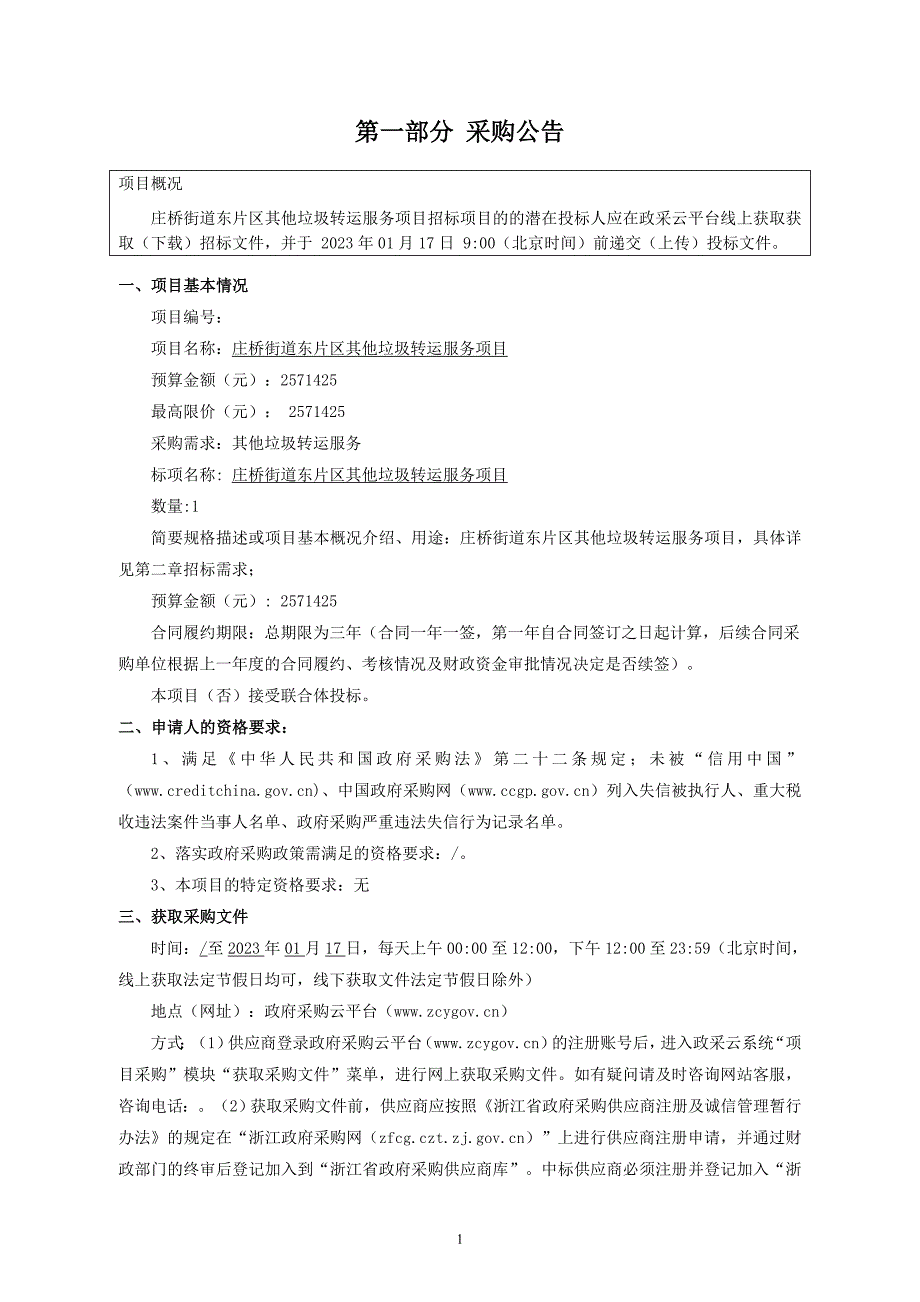 第一部分 采购公告

项目概况

庄桥街道东片区其他垃圾转运服务项目招标项目的的潜在投标人应在政采云平台线上获取获取（下载）招标文件，并于 2023 年 01 月 17 日 9:00（北京时间）前递交（上传）投标文件。

一、项目基本情况

项目编号：

项目名称：庄桥街道东片区其他垃圾转运服务项目

预算金额（元）：2571425

最高限价（元）： 2571425

采购需求：其他垃圾转运服务

标项名称：庄桥街道东片区其他垃圾转运服务项目

数量:1

简要规格描述或项目基本概况介绍、用途：庄桥街道东片区其他垃圾转运服务项目，具体详见第二章招标需求；

预算金额（元）：2571425

合同履约期限：总期限为三年（合同一年一签，第一年自合同签订之日起计算，后续合同采购单位根据上一年度的合同履约、考核情况及财政资金审批情况决定是否续签）。

本项目（否）接受联合体投标。

二、申请人的资格要求：

1、满足《中华人民共和国政府采购法》第二十二条规定；未被“信用中国”（www.creditchina.gov.cn)、中国政府采购网（www.ccgp.gov.cn）列入失信被执行人、重大税收违法案件当事人名单、政府采购严重违法失信行为记录名单。

2、落实政府采购政策需满足的资格要求：/。

3、本项目的特定资格要求：无

三、获取采购文件

时间：/至 2023 年 01 月 17 日，每天上午 00:00 至 12:00，下午 12:00 至 23:59（北京时间，线上获取法定节假日均可，线下获取文件法定节假日除外）

地点（网址）：政府采购云平台（www.zcygov.cn）

方式：（1）供应商登录政府采购云平台（www.zcygov.cn）的注册账号后，进入政采云系统“项目采购”模块“获取采购文件”菜单，进行网上获取采购文件。如有疑问请及时咨询网站客服，咨询电话：。（2）获取采购文件前，供应商应按照《浙江省政府采购供应商注册及诚信管理暂行办法》的规定在“浙江政府采购网（zfcg.czt.zj.gov.cn）”上进行供应商注册申请，并通过财政部门的终审后登记加入到“浙江省政府采购供应商库”。中标供应商必须注册并登记加入“浙

1